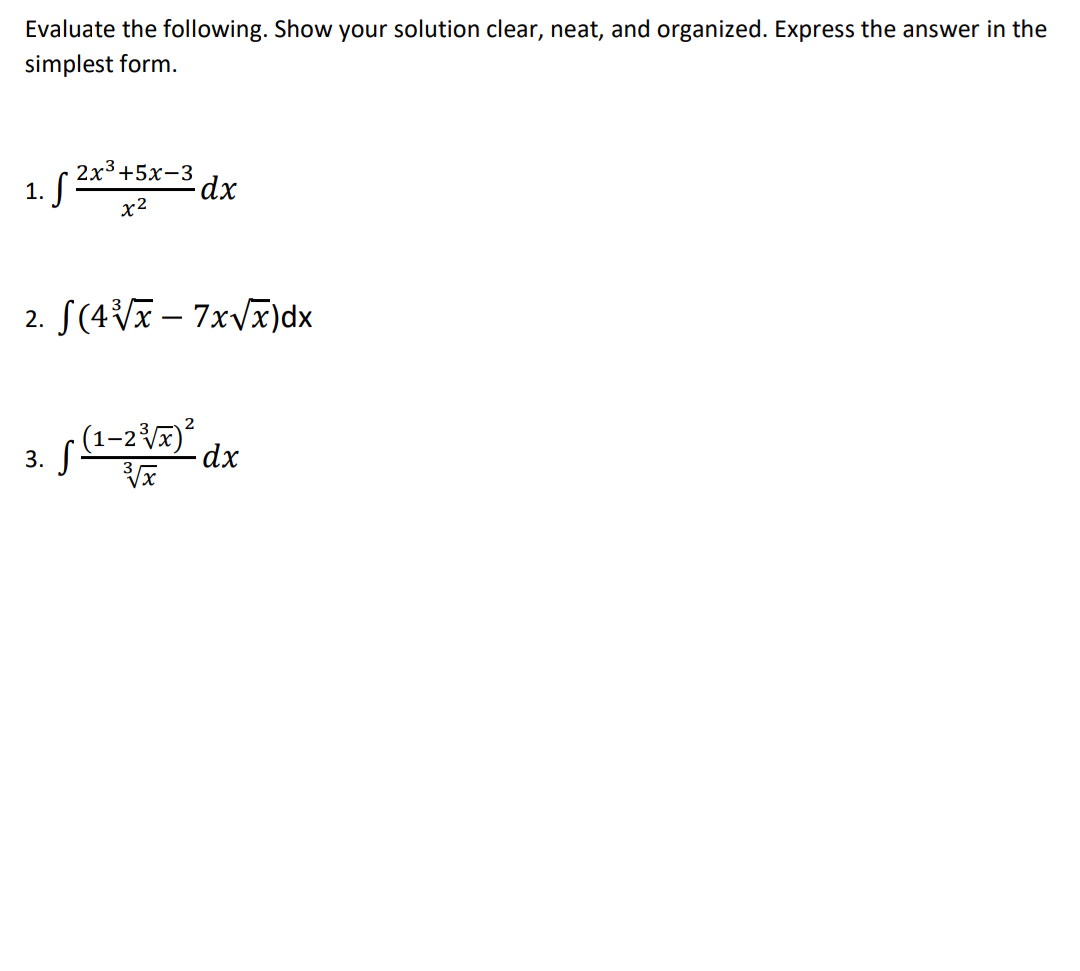 Evaluate the following. Show your solution clear, neat, and organized. Express the answer in the simplest form.

1. $\int \frac{2x^3+5x-3}{x^2} dx$

2. $\int (4\sqrt[3]{x} - 7x\sqrt{x})dx$

3. $\int \frac{(1-2\sqrt[3]{x})^2}{\sqrt[3]{x}} dx$